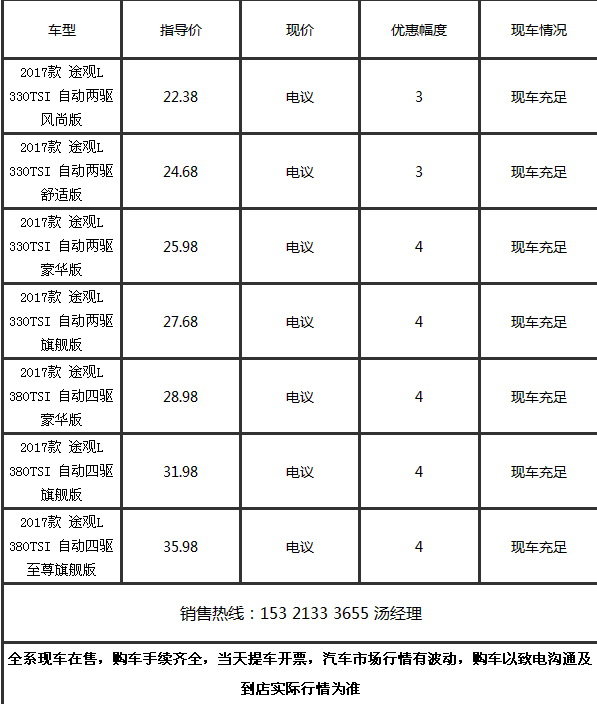 | 车型 | 指导价 | 现价 | 优惠幅度 | 现车情况 |
|---|---|---|---|---|
| 2017款 途观L 330TSI 自动两驱 风尚版 | 22.38 | 电议 | 3 | 现车充足 |
| 2017款 途观L 330TSI 自动两驱 舒适版 | 24.68 | 电议 | 3 | 现车充足 |
| 2017款 途观L 330TSI 自动两驱 豪华版 | 25.98 | 电议 | 4 | 现车充足 |
| 2017款 途观L 330TSI 自动两驱 旗舰版 | 27.68 | 电议 | 4 | 现车充足 |
| 2017款 途观L 380TSI 自动四驱 豪华版 | 28.98 | 电议 | 4 | 现车充足 |
| 2017款 途观L 380TSI 自动四驱 旗舰版 | 31.98 | 电议 | 4 | 现车充足 |
| 2017款 途观L 380TSI 自动四驱 至尊旗舰版 | 35.98 | 电议 | 4 | 现车充足 |

销售热线：153 2133 3655 汤经理

全系现车在售，购车手续齐全，当天提车开票，汽车市场行情有波动，购车以致电沟通及到店实际行情为准